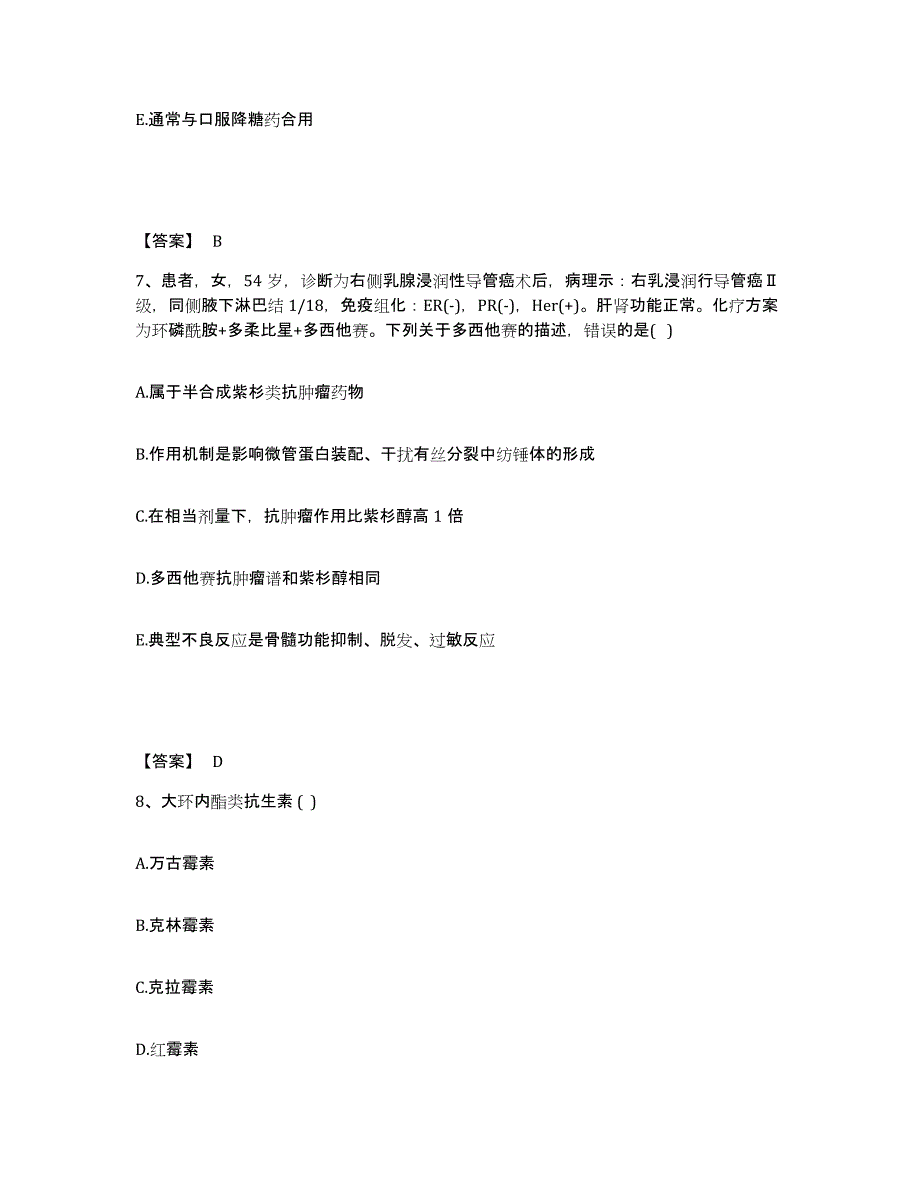 E.通常与口服降糖药合用

【答案】 B

7、患者，女，54 岁，诊断为右侧乳腺浸润性导管癌术后，病理示：右乳浸润行导管癌Ⅱ级，同侧腋下淋巴结 1/18，免疫组化：ER(-)，PR(-)，Her(+)。肝肾功能正常。化疗方案为环磷酰胺+多柔比星+多西他赛。下列关于多西他赛的描述，错误的是( )

A.属于半合成紫杉类抗肿瘤药物

B.作用机制是影响微管蛋白装配、干扰有丝分裂中纺锤体的形成

C.在相当剂量下，抗肿瘤作用比紫杉醇高 1 倍

D.多西他赛抗肿瘤谱和紫杉醇相同

E.典型不良反应是骨髓功能抑制、脱发、过敏反应

【答案】 D

8、大环内酯类抗生素 ( )

A.万古霉素

B.克林霉素

C.克拉霉素

D.红霉素